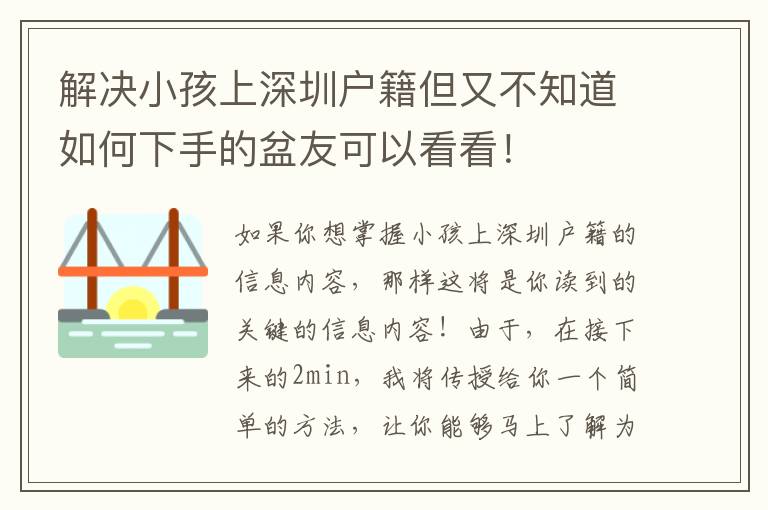 解决小孩上深圳户籍但又不知道如何下手的盆友可以看看!

如果你想掌握小孩上深圳户籍的信息内容，那样这将是你读到的关键的信息内容！由于，在接下来的2min，我将传授给你一个简单的方法，让你能够马上了解为